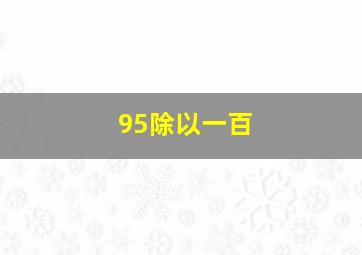 95除以一百